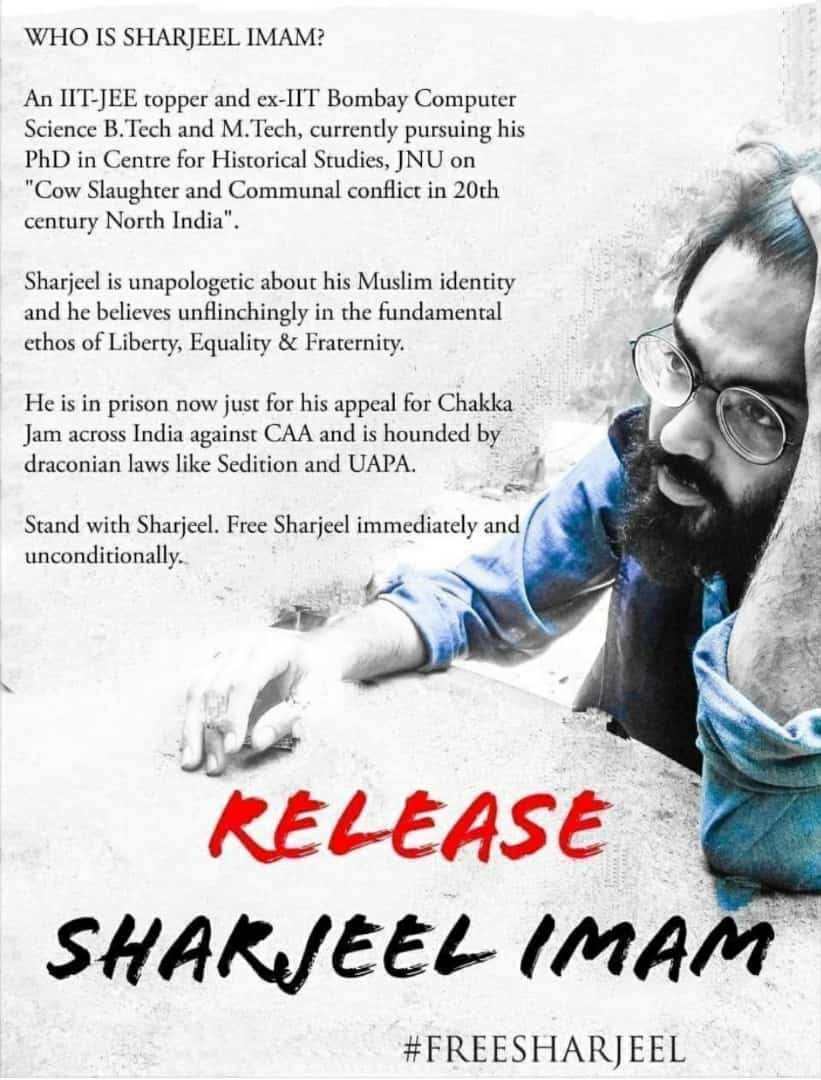 WHO IS SHARJEEL IMAM?

An IIT-JEE topper and ex-IIT Bombay Computer Science B.Tech and M.Tech, currently pursuing his PhD in Centre for Historical Studies, JNU on "Cow Slaughter and Communal conflict in 20th century North India".

Sharjeel is unapologetic about his Muslim identity and he believes unflinchingly in the fundamental ethos of Liberty, Equality & Fraternity.

He is in prison now just for his appeal for Chakka Jam across India against CAA and is hounded by draconian laws like Sedition and UAPA.

Stand with Sharjeel. Free Sharjeel immediately and unconditionally.

RELEASE

SHARJEEL IMAM

#FREESHARJEEL